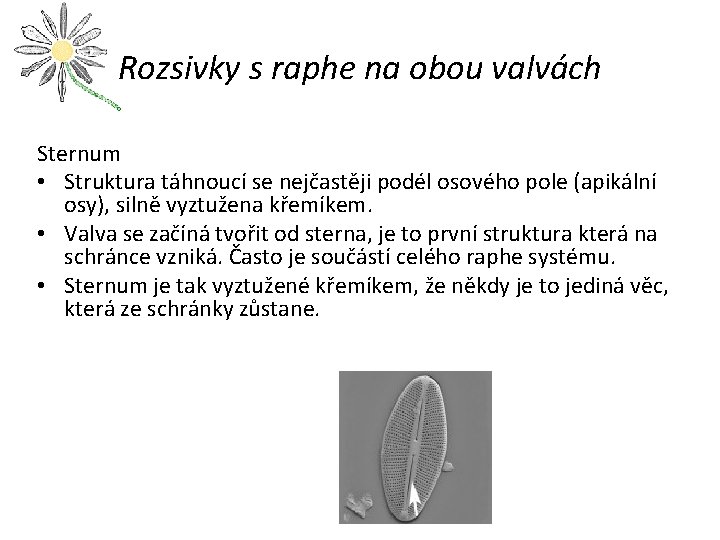 Rozsivky s raphe na obou valvách

Sternum

• Struktura táhnoucí se nejčastěji podél osového pole (apikální osy), silně vyztužena křemíkem.
• Valva se začíná tvořit od sterna, je to první struktura která na schránce vzniká. Často je součástí celého raphe systému.
• Sternum je tak vyztužené křemíkem, že někdy je to jediná věc, která ze schránky zůstane.